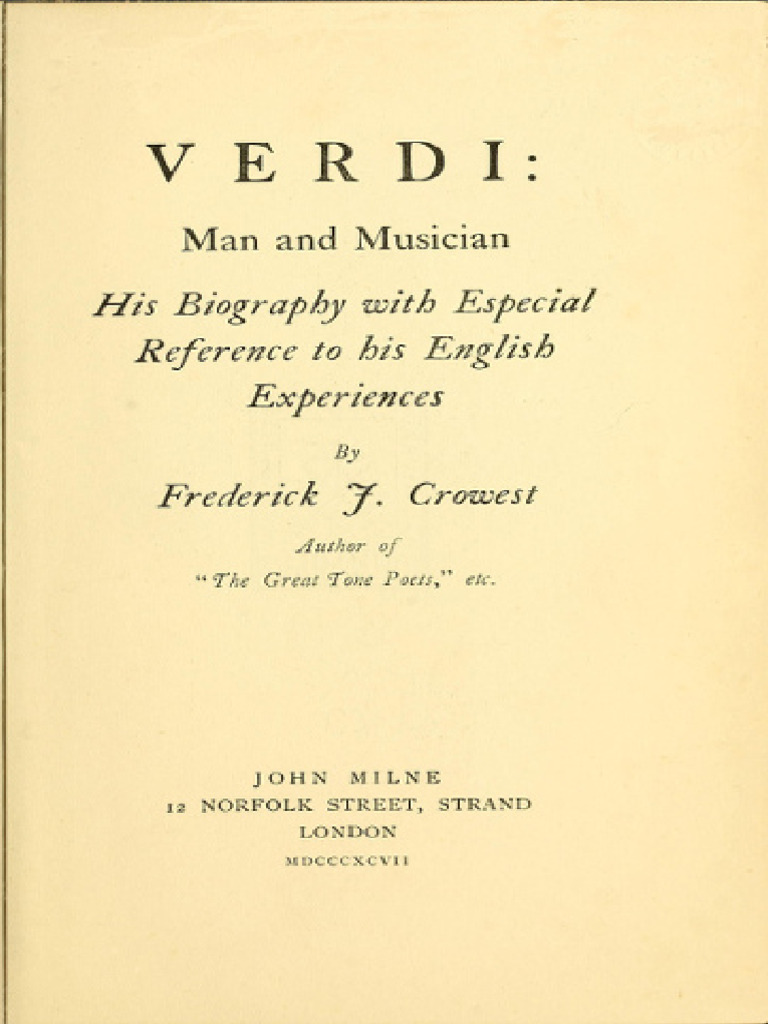 VERDI:

Man and Musician

His Biography with Especial Reference to his English Experiences

By

Frederick J. Crowest

Author of
"The Great Tone Poets," etc.

JOHN MILNE
12 NORFOLK STREET, STRAND
LONDON
MDCCCXCVII